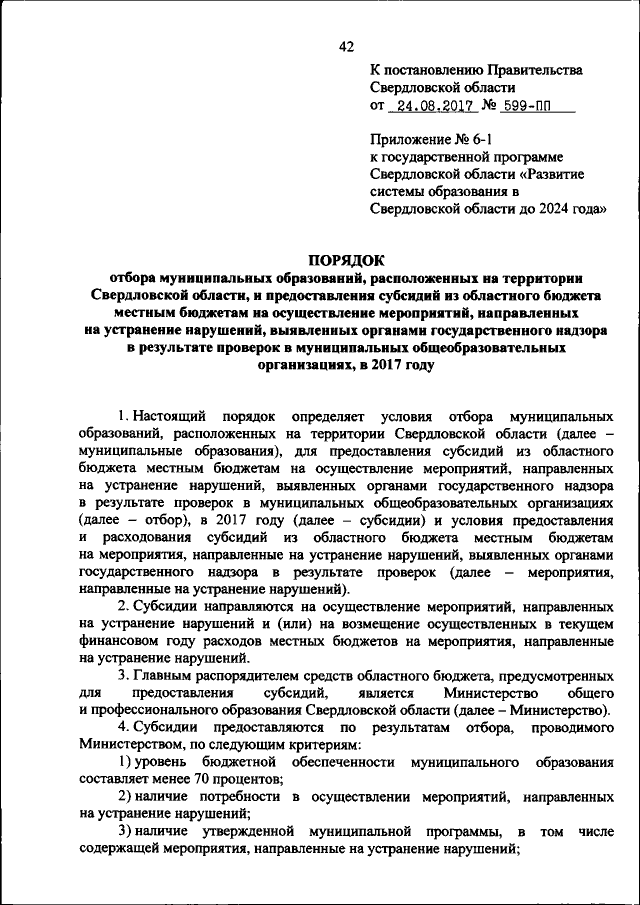 42

К постановлению Правительства Свердловской области
от 24.08.2017 № 599-ПП

Приложение № 6-1
к государственной программе Свердловской области «Развитие системы образования в Свердловской области до 2024 года»

ПОРЯДОК
отбора муниципальных образований, расположенных на территории Свердловской области, и предоставления субсидий из областного бюджета местным бюджетам на осуществление мероприятий, направленных на устранение нарушений, выявленных органами государственного надзора в результате проверок в муниципальных общеобразовательных организациях, в 2017 году

1. Настоящий порядок определяет условия отбора муниципальных образований, расположенных на территории Свердловской области (далее – муниципальные образования), для предоставления субсидий из областного бюджета местным бюджетам на осуществление мероприятий, направленных на устранение нарушений, выявленных органами государственного надзора в результате проверок в муниципальных общеобразовательных организациях (далее – отбор), в 2017 году (далее – субсидии) и условия предоставления и расходования субсидий из областного бюджета местным бюджетам на мероприятия, направленные на устранение нарушений, выявленных органами государственного надзора в результате проверок (далее – мероприятия, направленные на устранение нарушений).

2. Субсидии направляются на осуществление мероприятий, направленных на устранение нарушений и (или) на возмещение осуществленных в текущем финансовом году расходов местных бюджетов на мероприятия, направленные на устранение нарушений.

3. Главным распорядителем средств областного бюджета, предусмотренных для предоставления субсидий, является Министерство общего и профессионального образования Свердловской области (далее – Министерство).

4. Субсидии предоставляются по результатам отбора, проводимого Министерством, по следующим критериям:

1) уровень бюджетной обеспеченности муниципального образования составляет менее 70 процентов;

2) наличие потребности в осуществлении мероприятий, направленных на устранение нарушений;

3) наличие утвержденной муниципальной программы, в том числе содержащей мероприятия, направленные на устранение нарушений;